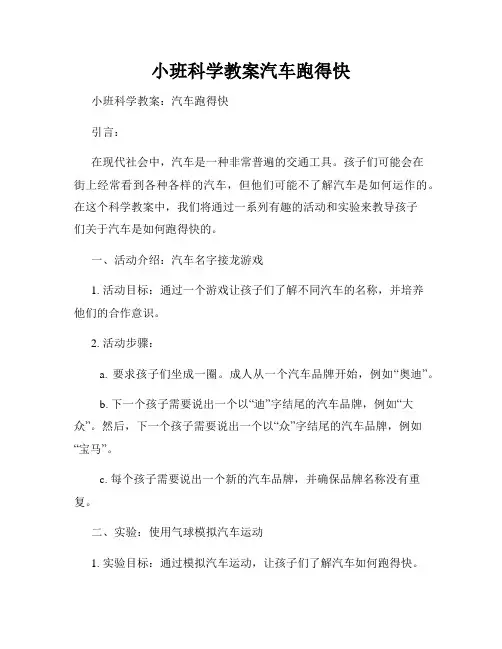 小班科学教案汽车跑得快

小班科学教案：汽车跑得快

引言：

在现代社会中，汽车是一种非常普遍的交通工具。孩子们可能会在街上经常看到各种各样的汽车，但他们可能不了解汽车是如何运作的。在这个科学教案中，我们将通过一系列有趣的活动和实验来教导孩子们关于汽车是如何跑得快的。

一、活动介绍：汽车名字接龙游戏

1. 活动目标：通过一个游戏让孩子们了解不同汽车的名称，并培养他们的合作意识。

2. 活动步骤：

a. 要求孩子们坐成一圈。成人从一个汽车品牌开始，例如“奥迪”。

b. 下一个孩子需要说出一个以“迪”字结尾的汽车品牌，例如“大众”。然后，下一个孩子需要说出一个以“众”字结尾的汽车品牌，例如“宝马”。

c. 每个孩子需要说出一个新的汽车品牌，并确保品牌名称没有重复。

二、实验：使用气球模拟汽车运动

1. 实验目标：通过模拟汽车运动，让孩子们了解汽车如何跑得快。